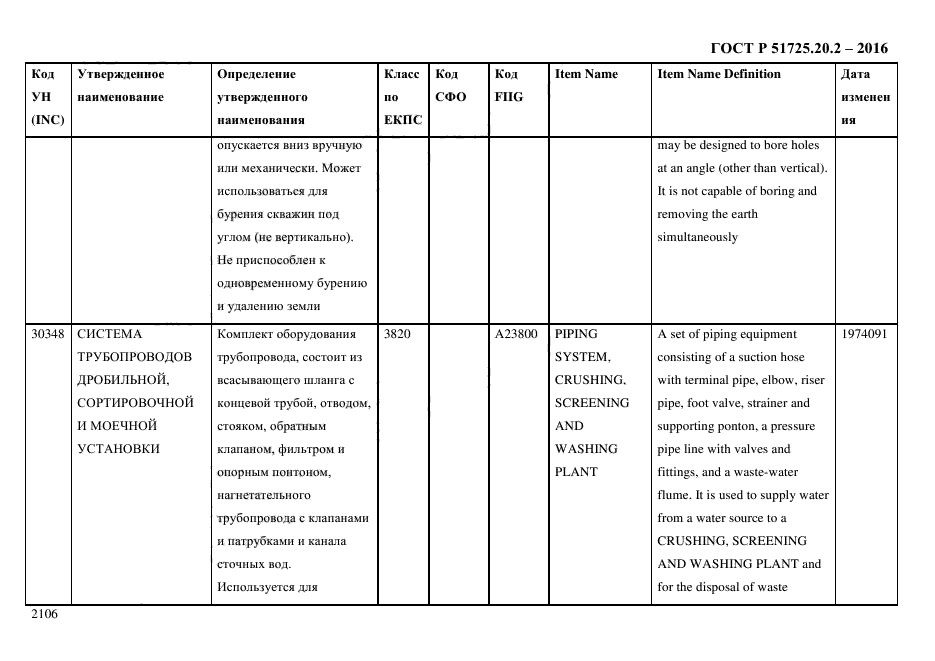 ГОСТ Р 51725.20.2 – 2016

| Код УН (INC) | Утвержденное наименование | Определение утвержденного наименования | Класс по ЕКПС | Код СФО | Код FIIG | Item Name | Item Name Definition | Дата изменения |
|---|---|---|---|---|---|---|---|---|
| | | опускается вниз вручную или механически. Может использоваться для бурения скважин под углом (не вертикально). Не приспособлен к одновременному бурению и удалению земли | | | | | may be designed to bore holes at an angle (other than vertical). It is not capable of boring and removing the earth simultaneously | |
| 30348 | СИСТЕМА ТРУБОПРОВОДОВ ДРОБИЛЬНОЙ, СОРТИРОВОЧНОЙ И МОЕЧНОЙ УСТАНОВКИ | Комплект оборудования трубопровода, состоит из всасывающего шланга с концевой трубой, отводом, стояком, обратным клапаном, фильтром и опорным понтоном, нагнетательного трубопровода с клапанами и патрубками и канала сточных вод. Используется для | 3820 | | A23800 | PIPING SYSTEM, CRUSHING, SCREENING AND WASHING PLANT | A set of piping equipment consisting of a suction hose with terminal pipe, elbow, riser pipe, foot valve, strainer and supporting ponton, a pressure pipe line with valves and fittings, and a waste-water flume. It is used to supply water from a water source to a CRUSHING, SCREENING AND WASHING PLANT and for the disposal of waste | 1974091 |

2106